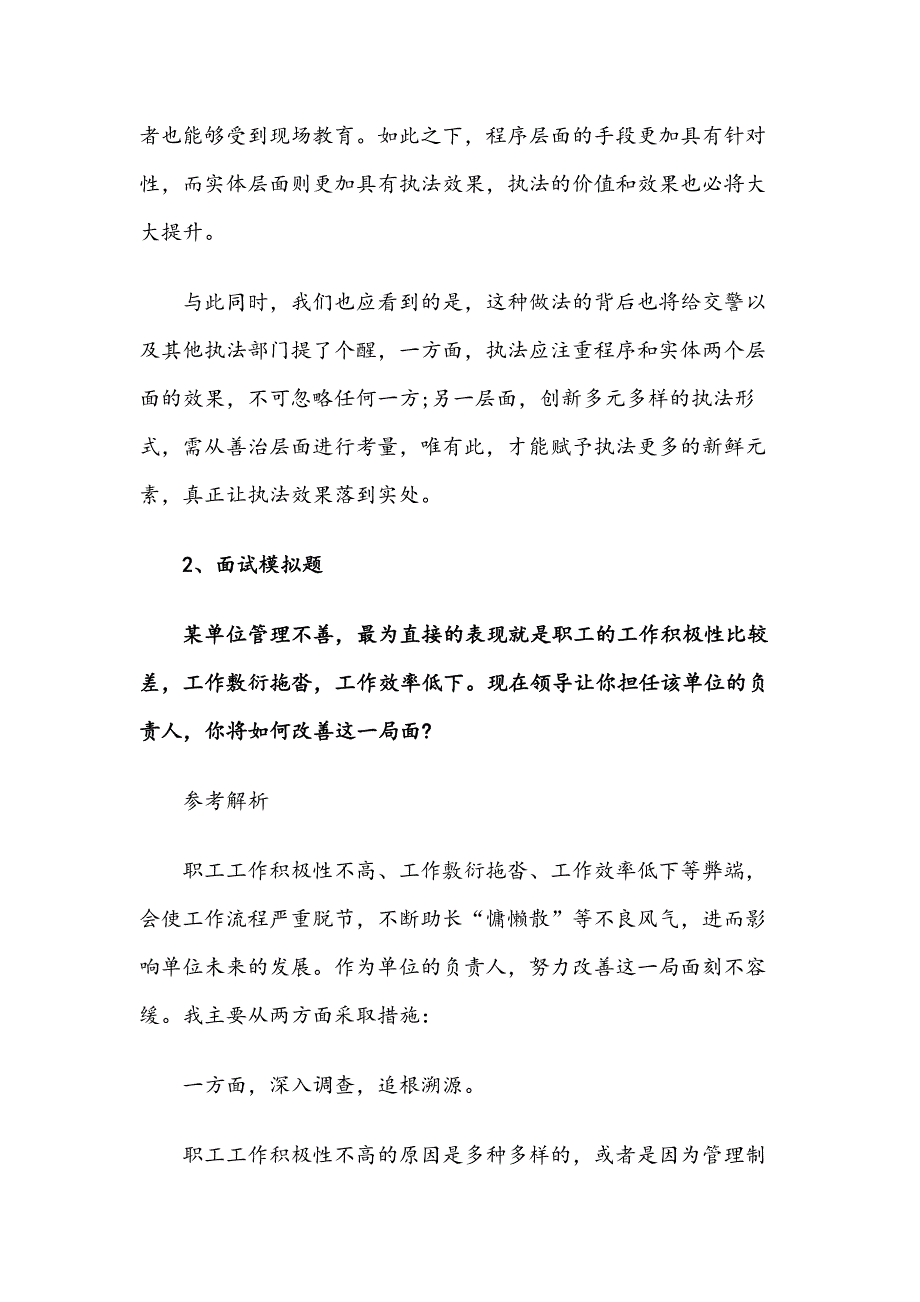 者也能够受到现场教育。如此之下，程序层面的手段更加具有针对性，而实体层面则更加具有执法效果，执法的价值和效果也必将大大提升。

与此同时，我们也应看到的是，这种做法的背后也将给交警以及其他执法部门提了个醒，一方面，执法应注重程序和实体两个层面的效果，不可忽略任何一方;另一层面，创新多元多样的执法形式，需从善治层面进行考量，唯有此，才能赋予执法更多的新鲜元素，真正让执法效果落到实处。

2、面试模拟题

某单位管理不善，最为直接的表现就是职工的工作积极性比较差，工作敷衍拖沓，工作效率低下。现在领导让你担任该单位的负责人，你将如何改善这一局面?

参考解析

职工工作积极性不高、工作敷衍拖沓、工作效率低下等弊端，会使工作流程严重脱节，不断助长“慵懒散”等不良风气，进而影响单位未来的发展。作为单位的负责人，努力改善这一局面刻不容缓。我主要从两方面采取措施:

一方面，深入调查，追根溯源。

职工工作积极性不高的原因是多种多样的，或者是因为管理制